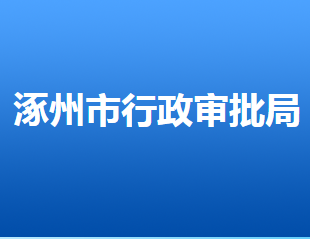 涿州市行政审批局